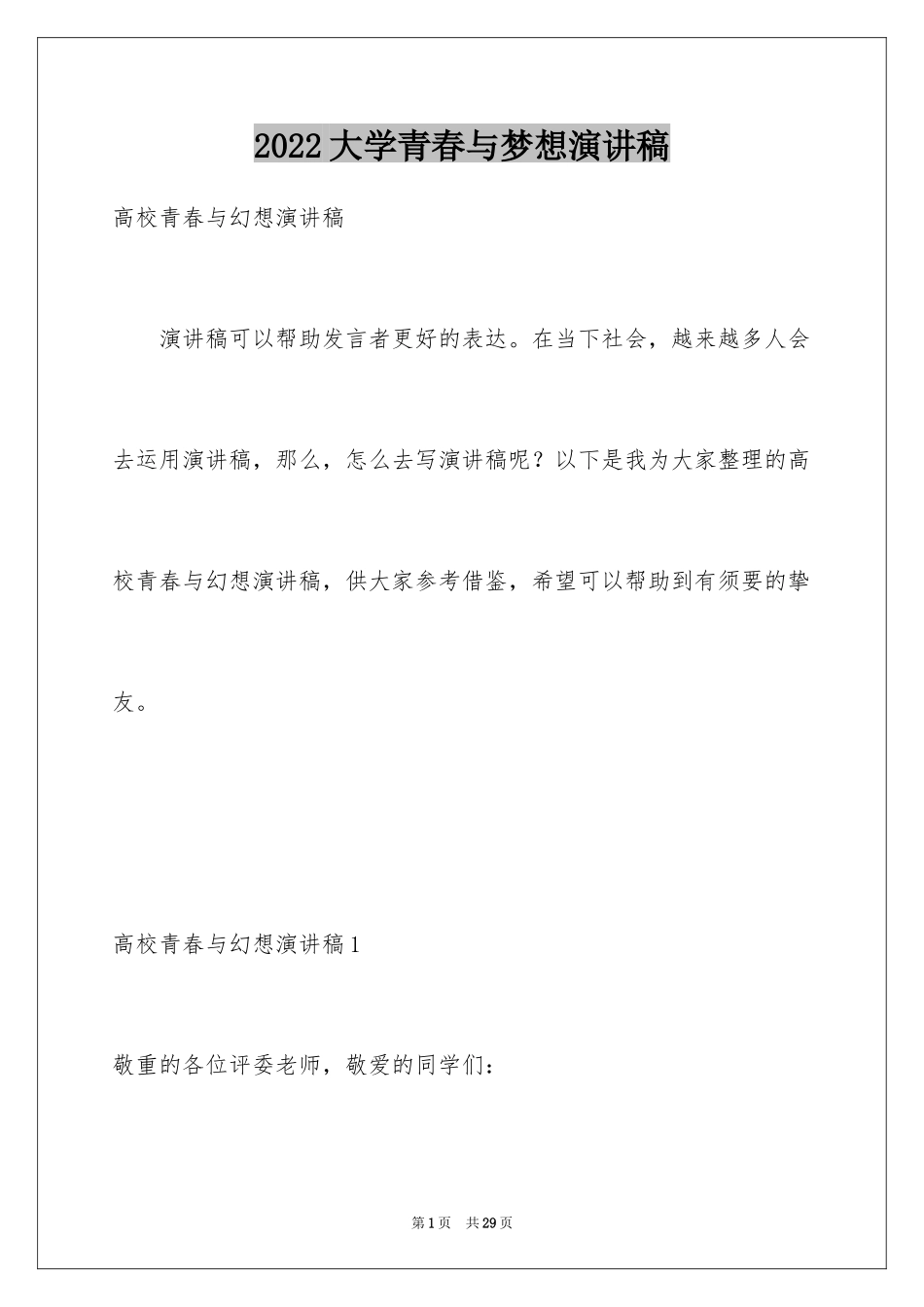 2022大学青春与梦想演讲稿

高校青春与幻想演讲稿

演讲稿可以帮助发言者更好的表达。在当下社会，越来越多人会去运用演讲稿，那么，怎么去写演讲稿呢？以下是我为大家整理的高校青春与幻想演讲稿，供大家参考借鉴，希望可以帮助到有须要的挚友。

高校青春与幻想演讲稿1

敬重的各位评委老师，敬爱的同学们：

第1页 共29页